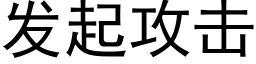 发起攻击